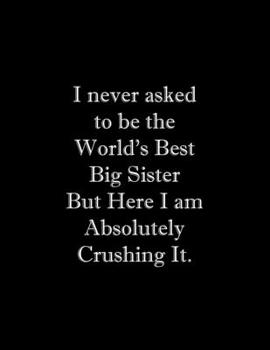 I never asked to be the World's Best Big Sister But Here I am Absolutely Crushing It.